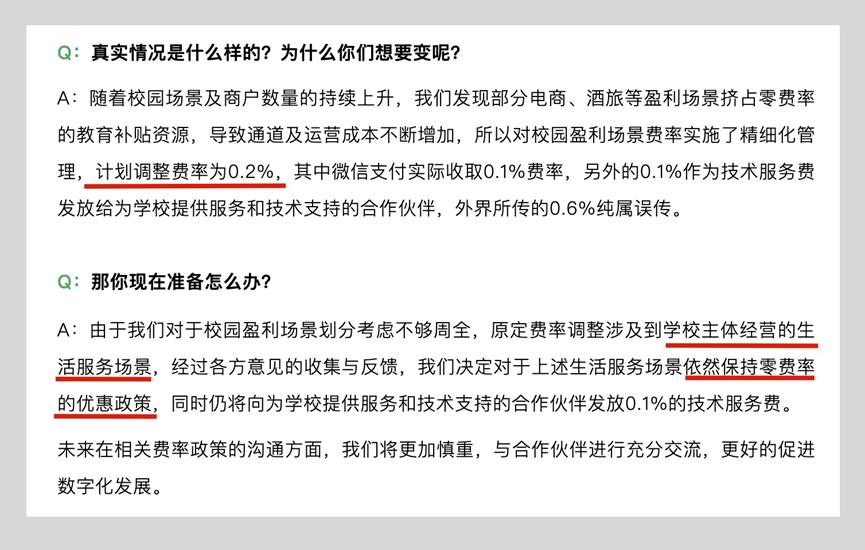 Q：真实情况是什么样的？为什么你们想要变呢？

A：随着校园场景及商户数量的持续上升，我们发现部分电商、酒旅等盈利场景挤占零费率的教育补贴资源，导致通道及运营成本不断增加，所以对校园盈利场景费率实施了精细化管理，计划调整费率为0.2%，其中微信支付实际收取0.1%费率，另外的0.1%作为技术服务费发放给为学校提供服务和技术支持的合作伙伴，外界所传的0.6%纯属误传。

Q：那你现在准备怎么办？

A：由于我们对于校园盈利场景划分考虑不够周全，原定费率调整涉及到学校主体经营的生活服务场景，经过各方意见的收集与反馈，我们决定对于上述生活服务场景依然保持零费率的优惠政策，同时仍将向为学校提供服务和技术支持的合作伙伴发放0.1%的技术服务费。

未来在相关费率政策的沟通方面，我们将更加慎重，与合作伙伴进行充分交流，更好的促进数字化发展。